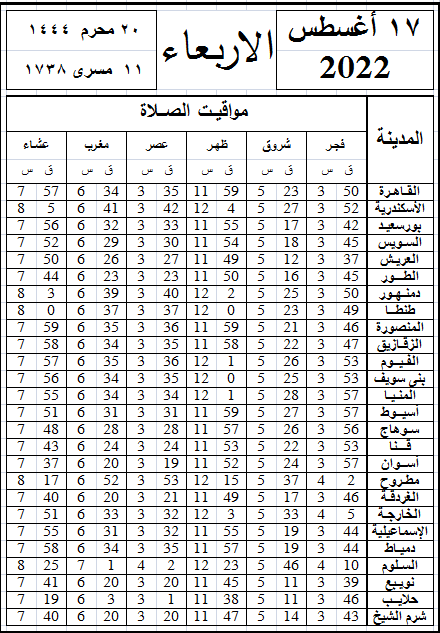 ١٧ أغسطس 2022

الاربعاء

٢٠ محرم ١٤٤٤
١١ مسرى ١٧٣٨

مواقيت الصلاة

| المدينة | فجر ق | فجر س | شروق ق | شروق س | ظهر ق | ظهر س | عصر ق | عصر س | مغرب ق | مغرب س | عشاء ق | عشاء س |
|---|---|---|---|---|---|---|---|---|---|---|---|---|
| القاهرة | 50 | 3 | 23 | 5 | 59 | 11 | 35 | 3 | 34 | 6 | 57 | 7 |
| الأسكندرية | 52 | 3 | 27 | 5 | 4 | 12 | 42 | 3 | 41 | 6 | 5 | 8 |
| بورسعيد | 42 | 3 | 17 | 5 | 55 | 11 | 33 | 3 | 32 | 6 | 56 | 7 |
| السويس | 45 | 3 | 18 | 5 | 54 | 11 | 30 | 3 | 29 | 6 | 52 | 7 |
| العريش | 37 | 3 | 12 | 5 | 49 | 11 | 27 | 3 | 26 | 6 | 50 | 7 |
| الطور | 45 | 3 | 16 | 5 | 50 | 11 | 23 | 3 | 23 | 6 | 44 | 7 |
| دمنهور | 50 | 3 | 25 | 5 | 2 | 12 | 40 | 3 | 39 | 6 | 3 | 8 |
| طنطا | 49 | 3 | 23 | 5 | 0 | 12 | 37 | 3 | 37 | 6 | 0 | 8 |
| المنصورة | 46 | 3 | 21 | 5 | 59 | 11 | 36 | 3 | 35 | 6 | 59 | 7 |
| الزقازيق | 47 | 3 | 22 | 5 | 58 | 11 | 35 | 3 | 34 | 6 | 58 | 7 |
| الفيوم | 53 | 3 | 26 | 5 | 1 | 12 | 36 | 3 | 35 | 6 | 57 | 7 |
| بنى سويف | 53 | 3 | 25 | 5 | 0 | 12 | 35 | 3 | 34 | 6 | 56 | 7 |
| المنيا | 57 | 3 | 28 | 5 | 1 | 12 | 34 | 3 | 34 | 6 | 55 | 7 |
| أسيوط | 57 | 3 | 27 | 5 | 59 | 11 | 31 | 3 | 31 | 6 | 51 | 7 |
| سوهاج | 56 | 3 | 26 | 5 | 57 | 11 | 28 | 3 | 28 | 6 | 48 | 7 |
| قنا | 53 | 3 | 22 | 5 | 53 | 11 | 24 | 3 | 24 | 6 | 43 | 7 |
| أسوان | 57 | 3 | 24 | 5 | 52 | 11 | 19 | 3 | 20 | 6 | 37 | 7 |
| مطروح | 2 | 4 | 37 | 5 | 15 | 12 | 53 | 3 | 52 | 6 | 17 | 8 |
| الغردقة | 46 | 3 | 17 | 5 | 49 | 11 | 21 | 3 | 20 | 6 | 40 | 7 |
| الخارجة | 5 | 4 | 33 | 5 | 3 | 12 | 32 | 3 | 33 | 6 | 51 | 7 |
| الإسماعيلية | 44 | 3 | 19 | 5 | 55 | 11 | 32 | 3 | 31 | 6 | 55 | 7 |
| دمياط | 44 | 3 | 19 | 5 | 57 | 11 | 35 | 3 | 34 | 6 | 58 | 7 |
| السلوم | 10 | 4 | 46 | 5 | 23 | 12 | 2 | 4 | 1 | 7 | 25 | 8 |
| نويبع | 39 | 3 | 11 | 5 | 45 | 11 | 20 | 3 | 20 | 6 | 41 | 7 |
| حلايب | 46 | 3 | 11 | 5 | 38 | 11 | 1 | 3 | 3 | 6 | 19 | 7 |
| شرم الشيخ | 43 | 3 | 14 | 5 | 47 | 11 | 20 | 3 | 20 | 6 | 40 | 7 |